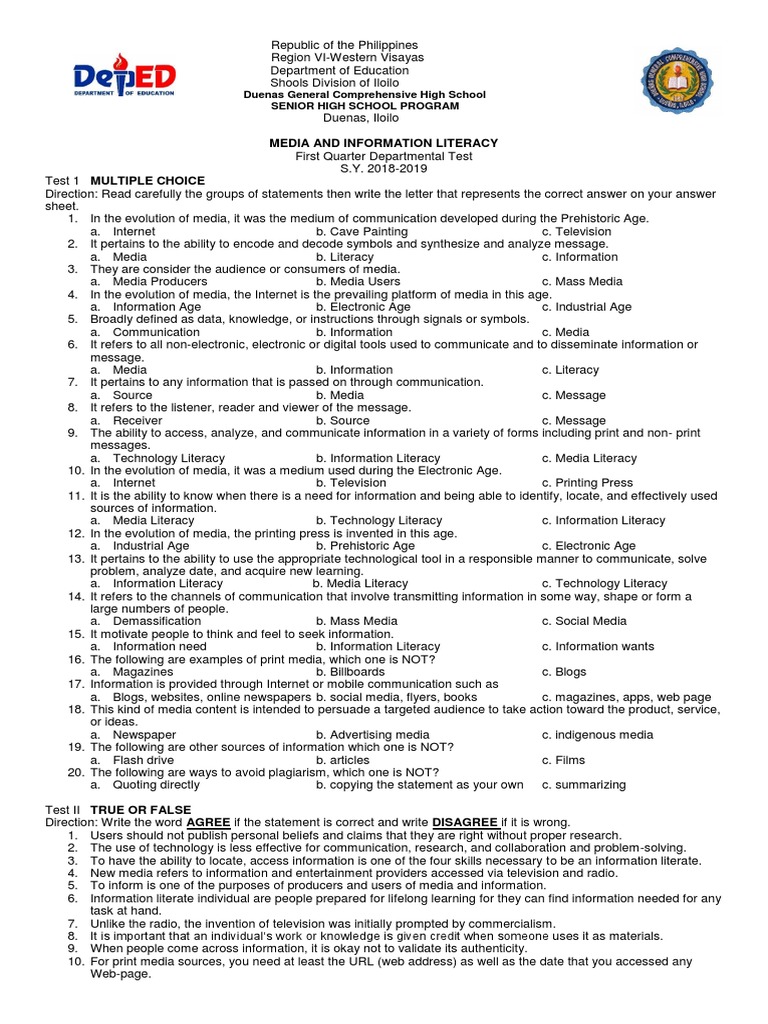 DepED
DEPARTMENT OF EDUCATION

Republic of the Philippines
Region VI-Western Visayas
Department of Education
Shools Division of Iloilo
Duenas General Comprehensive High School
SENIOR HIGH SCHOOL PROGRAM
Duenas, Iloilo

MEDIA AND INFORMATION LITERACY
First Quarter Departmental Test
S.Y. 2018-2019

Test 1 MULTIPLE CHOICE
Direction: Read carefully the groups of statements then write the letter that represents the correct answer on your answer sheet.
1. In the evolution of media, it was the medium of communication developed during the Prehistoric Age.
a. Internet b. Cave Painting c. Television
2. It pertains to the ability to encode and decode symbols and synthesize and analyze message.
a. Media b. Literacy c. Information
3. They are consider the audience or consumers of media.
a. Media Producers b. Media Users c. Mass Media
4. In the evolution of media, the Internet is the prevailing platform of media in this age.
a. Information Age b. Electronic Age c. Industrial Age
5. Broadly defined as data, knowledge, or instructions through signals or symbols.
a. Communication b. Information c. Media
6. It refers to all non-electronic, electronic or digital tools used to communicate and to disseminate information or message.
a. Media b. Information c. Literacy
7. It pertains to any information that is passed on through communication.
a. Source b. Media c. Message
8. It refers to the listener, reader and viewer of the message.
a. Receiver b. Source c. Message
9. The ability to access, analyze, and communicate information in a variety of forms including print and non- print messages.
a. Technology Literacy b. Information Literacy c. Media Literacy
10. In the evolution of media, it was a medium used during the Electronic Age.
a. Internet b. Television c. Printing Press
11. It is the ability to know when there is a need for information and being able to identify, locate, and effectively used sources of information.
a. Media Literacy b. Technology Literacy c. Information Literacy
12. In the evolution of media, the printing press is invented in this age.
a. Industrial Age b. Prehistoric Age c. Electronic Age
13. It pertains to the ability to use the appropriate technological tool in a responsible manner to communicate, solve problem, analyze date, and acquire new learning.
a. Information Literacy b. Media Literacy c. Technology Literacy
14. It refers to the channels of communication that involve transmitting information in some way, shape or form a large numbers of people.
a. Demassification b. Mass Media c. Social Media
15. It motivate people to think and feel to seek information.
a. Information need b. Information Literacy c. Information wants
16. The following are examples of print media, which one is NOT?
a. Magazines b. Billboards c. Blogs
17. Information is provided through Internet or mobile communication such as
a. Blogs, websites, online newspapers b. social media, flyers, books c. magazines, apps, web page
18. This kind of media content is intended to persuade a targeted audience to take action toward the product, service, or ideas.
a. Newspaper b. Advertising media c. indigenous media
19. The following are other sources of information which one is NOT?
a. Flash drive b. articles c. Films
20. The following are ways to avoid plagiarism, which one is NOT?
a. Quoting directly b. copying the statement as your own c. summarizing

Test II TRUE OR FALSE
Direction: Write the word AGREE if the statement is correct and write DISAGREE if it is wrong.
1. Users should not publish personal beliefs and claims that they are right without proper research.
2. The use of technology is less effective for communication, research, and collaboration and problem-solving.
3. To have the ability to locate, access information is one of the four skills necessary to be an information literate.
4. New media refers to information and entertainment providers accessed via television and radio.
5. To inform is one of the purposes of producers and users of media and information.
6. Information literate individual are people prepared for lifelong learning for they can find information needed for any task at hand.
7. Unlike the radio, the invention of television was initially prompted by commercialism.
8. It is important that an individual's work or knowledge is given credit when someone uses it as materials.
9. When people come across information, it is okay not to validate its authenticity.
10. For print media sources, you need at least the URL (web address) as well as the date that you accessed any Web-page.